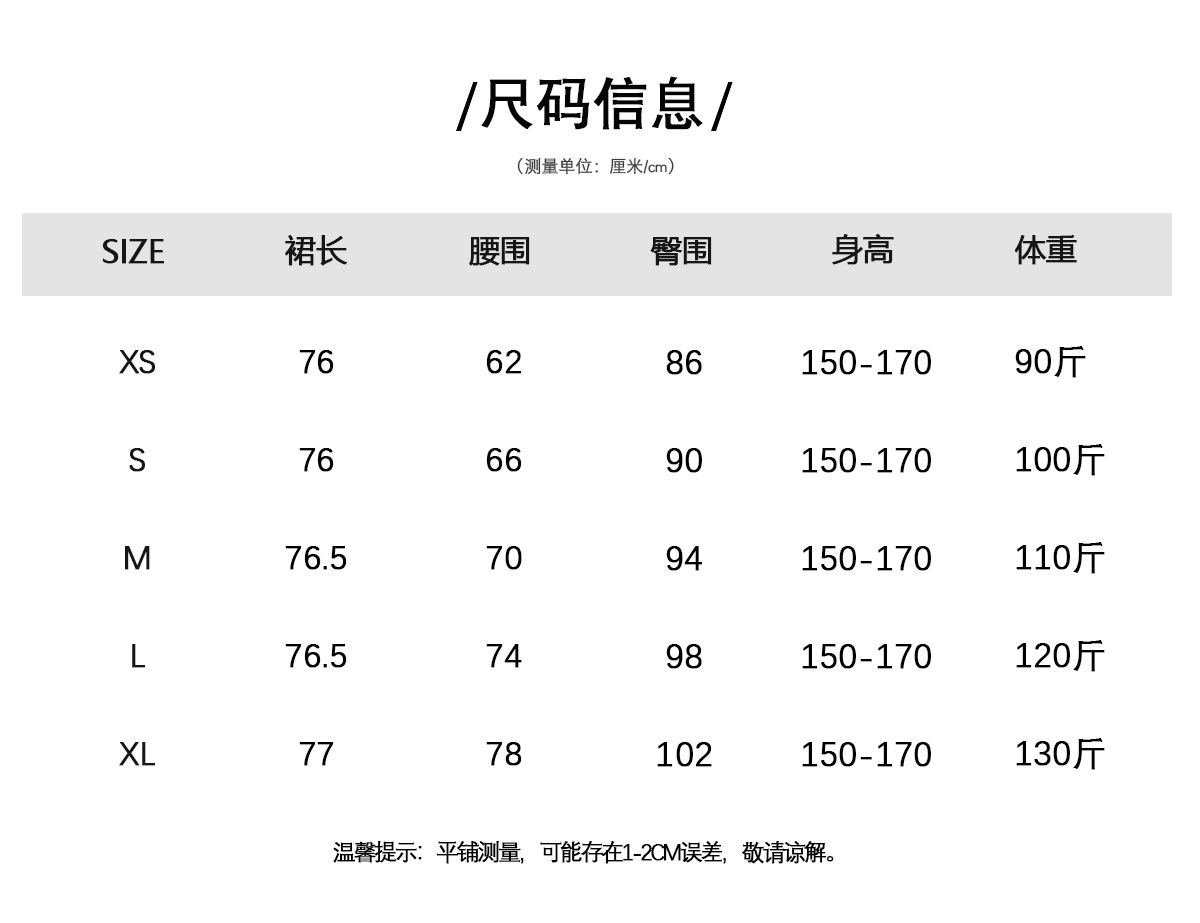 /尺码信息/

（测量单位：厘米/cm）

| SIZE | 裙长 | 腰围 | 臀围 | 身高 | 体重 |
|---|---|---|---|---|---|
| XS | 76 | 62 | 86 | 150-170 | 90斤 |
| S | 76 | 66 | 90 | 150-170 | 100斤 |
| M | 76.5 | 70 | 94 | 150-170 | 110斤 |
| L | 76.5 | 74 | 98 | 150-170 | 120斤 |
| XL | 77 | 78 | 102 | 150-170 | 130斤 |

温馨提示：平铺测量，可能存在1-2CM误差，敬请谅解。